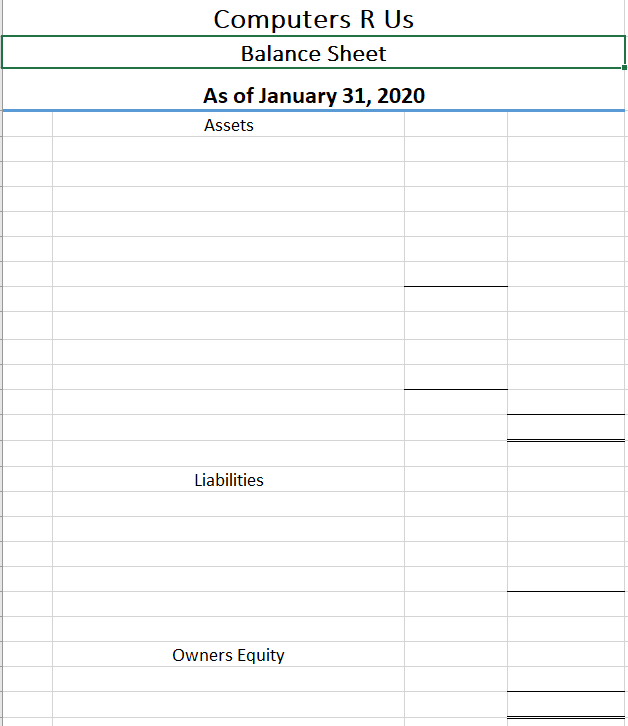 Computers R Us

Balance Sheet

As of January 31, 2020

Assets

Liabilities

Owners Equity